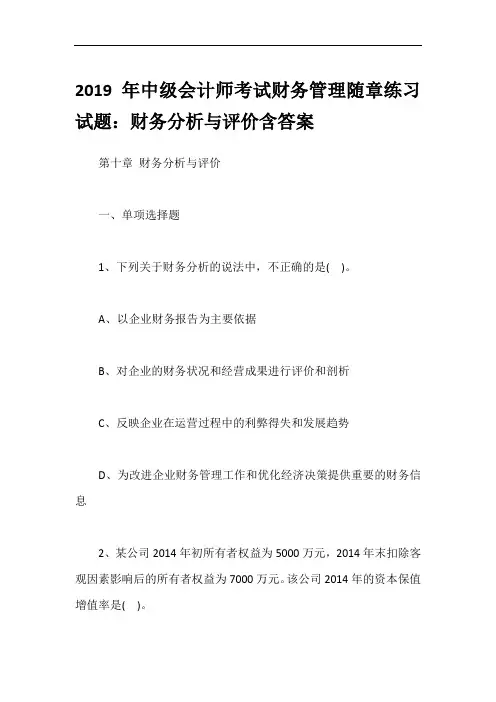 2019 年中级会计师考试财务管理随章练习试题：财务分析与评价含答案

第十章 财务分析与评价

一、单项选择题

1、下列关于财务分析的说法中，不正确的是( )。

A、以企业财务报告为主要依据

B、对企业的财务状况和经营成果进行评价和剖析

C、反映企业在运营过程中的利弊得失和发展趋势

D、为改进企业财务管理工作和优化经济决策提供重要的财务信息

2、某公司 2014 年初所有者权益为 5000 万元，2014 年末扣除客观因素影响后的所有者权益为 7000 万元。该公司 2014 年的资本保值增值率是( )。